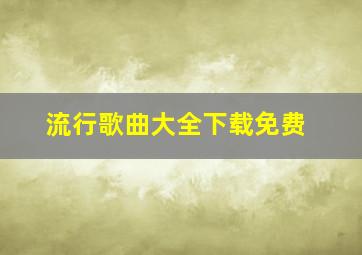 流行歌曲大全下载免费